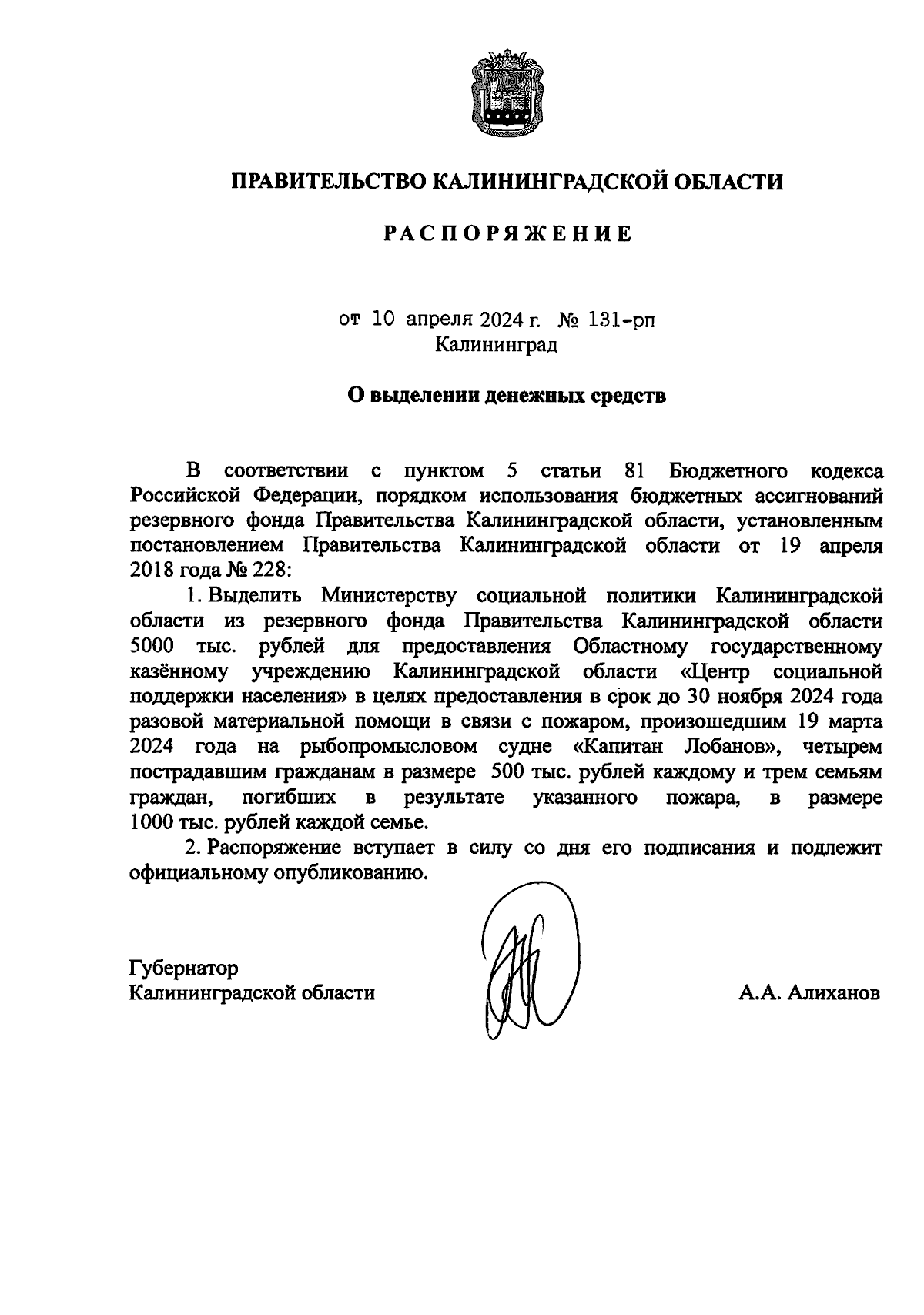 ПРАВИТЕЛЬСТВО КАЛИНИНГРАДСКОЙ ОБЛАСТИ

РАСПОРЯЖЕНИЕ

от 10 апреля 2024 г. № 131-рп
Калининград

О выделении денежных средств

В соответствии с пунктом 5 статьи 81 Бюджетного кодекса Российской Федерации, порядком использования бюджетных ассигнований резервного фонда Правительства Калининградской области, установленным постановлением Правительства Калининградской области от 19 апреля 2018 года № 228:

1. Выделить Министерству социальной политики Калининградской области из резервного фонда Правительства Калининградской области 5000 тыс. рублей для предоставления Областному государственному казённому учреждению Калининградской области «Центр социальной поддержки населения» в целях предоставления в срок до 30 ноября 2024 года разовой материальной помощи в связи с пожаром, произошедшим 19 марта 2024 года на рыбопромысловом судне «Капитан Лобанов», четырем пострадавшим гражданам в размере 500 тыс. рублей каждому и трем семьям граждан, погибших в результате указанного пожара, в размере 1000 тыс. рублей каждой семье.

2. Распоряжение вступает в силу со дня его подписания и подлежит официальному опубликованию.

Губернатор
Калининградской области

А.А. Алиханов